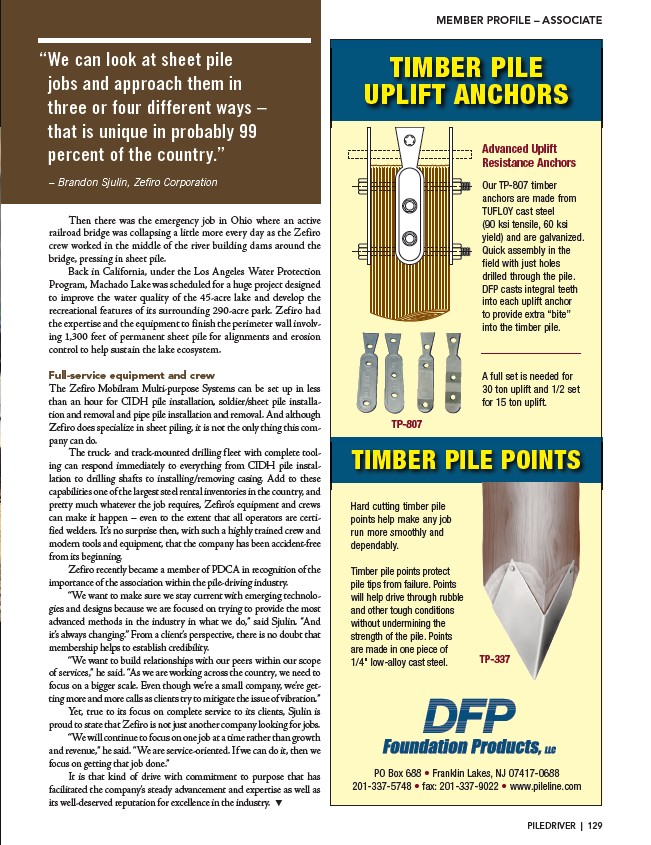 MEMBER PROFILE – ASSOCIATE

"We can look at sheet pile jobs and approach them in three or four different ways – that is unique in probably 99 percent of the country."

– Brandon Sjulin, Zefiro Corporation

Then there was the emergency job in Ohio where an active railroad bridge was collapsing a little more every day as the Zefiro crew worked in the middle of the river building dams around the bridge, pressing in sheet pile.

Back in California, under the Los Angeles Water Protection Program, Machado Lake was scheduled for a huge project designed to improve the water quality of the 45-acre lake and develop the recreational features of its surrounding 290-acre park. Zefiro had the expertise and the equipment to finish the perimeter wall involving 1,300 feet of permanent sheet pile for alignments and erosion control to help sustain the lake ecosystem.

Full-service equipment and crew

The Zefiro Mobilram Multi-purpose Systems can be set up in less than an hour for CIDH pile installation, soldier/sheet pile installation and removal and pipe pile installation and removal. And although Zefiro does specialize in sheet piling, it is not the only thing this company can do.

The truck- and track-mounted drilling fleet with complete tooling can respond immediately to everything from CIDH pile installation to drilling shafts to installing/removing casing. Add to these capabilities one of the largest steel rental inventories in the country, and pretty much whatever the job requires, Zefiro's equipment and crews can make it happen – even to the extent that all operators are certified welders. It's no surprise then, with such a highly trained crew and modern tools and equipment, that the company has been accident-free from its beginning.

Zefiro recently became a member of PDCA in recognition of the importance of the association within the pile-driving industry.

"We want to make sure we stay current with emerging technologies and designs because we are focused on trying to provide the most advanced methods in the industry in what we do," said Sjulin. "And it's always changing." From a client's perspective, there is no doubt that membership helps to establish credibility.

"We want to build relationships with our peers within our scope of services," he said. "As we are working across the country, we need to focus on a bigger scale. Even though we're a small company, we're getting more and more calls as clients try to mitigate the issue of vibration."

Yet, true to its focus on complete service to its clients, Sjulin is proud to state that Zefiro is not just another company looking for jobs.

"We will continue to focus on one job at a time rather than growth and revenue," he said. "We are service-oriented. If we can do it, then we focus on getting that job done."

It is that kind of drive with commitment to purpose that has facilitated the company's steady advancement and expertise as well as its well-deserved reputation for excellence in the industry. ▼

TIMBER PILE UPLIFT ANCHORS

Advanced Uplift Resistance Anchors

Our TP-807 timber anchors are made from TUFLOY cast steel (90 ksi tensile, 60 ksi yield) and are galvanized. Quick assembly in the field with just holes drilled through the pile. DFP casts integral teeth into each uplift anchor to provide extra "bite" into the timber pile.

A full set is needed for 30 ton uplift and 1/2 set for 15 ton uplift.

TP-807

TIMBER PILE POINTS

Hard cutting timber pile points help make any job run more smoothly and dependably.

Timber pile points protect pile tips from failure. Points will help drive through rubble and other tough conditions without undermining the strength of the pile. Points are made in one piece of 1/4" low-alloy cast steel.

TP-337

DFP
Foundation Products, LLC

PO Box 688 • Franklin Lakes, NJ 07417-0688
201-337-5748 • fax: 201-337-9022 • www.pileline.com

PILEDRIVER | 129